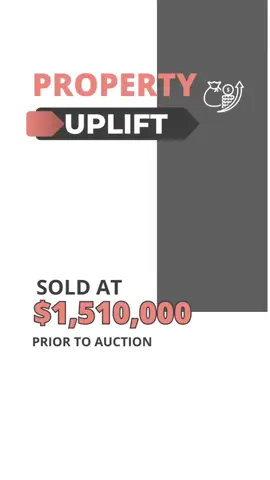 PROPERTY
UPLIFT

SOLD AT
$1,510,000
PRIOR TO AUCTION